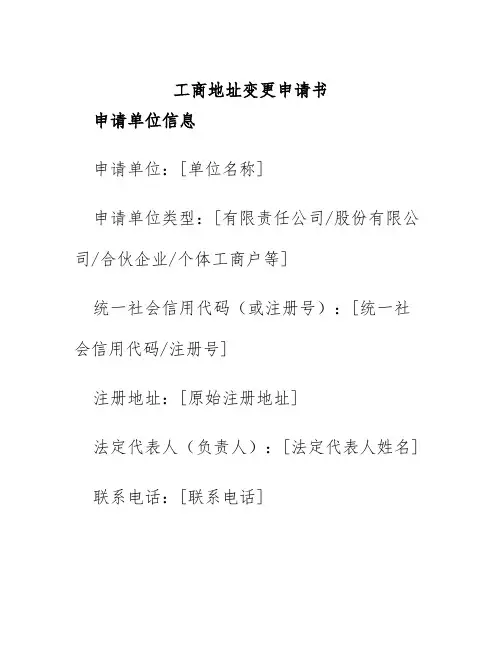 工商地址变更申请书

申请单位信息

申请单位：[单位名称]

申请单位类型：[有限责任公司/股份有限公司/合伙企业/个体工商户等]

统一社会信用代码（或注册号）：[统一社会信用代码/注册号]

注册地址：[原始注册地址]

法定代表人（负责人）：[法定代表人姓名]

联系电话：[联系电话]